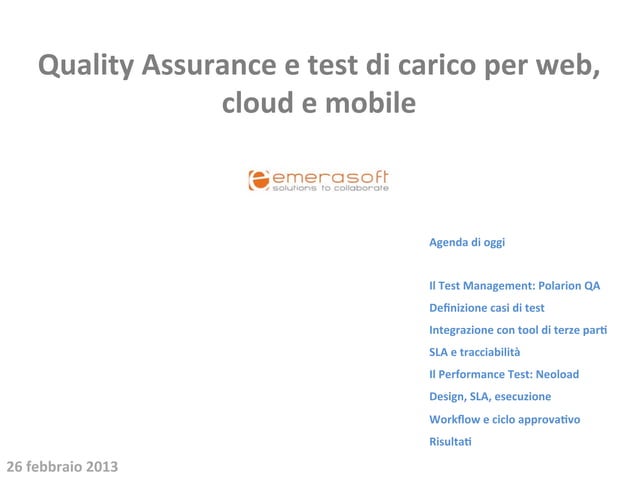 Quality Assurance e test di carico per web, cloud e mobile

emerasoft
solutions to collaborate

Agenda di oggi

Il Test Management: Polarion QA
Definizione casi di test
Integrazione con tool di terze parti
SLA e tracciabilità
Il Performance Test: Neoload
Design, SLA, esecuzione
Workflow e ciclo approvativo
Risultati

26 febbraio 2013